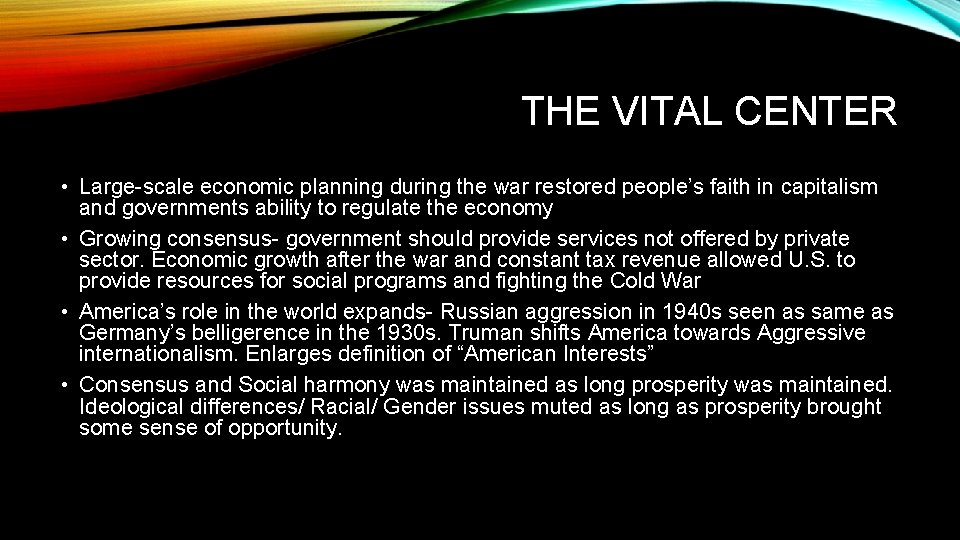 THE VITAL CENTER

• Large-scale economic planning during the war restored people’s faith in capitalism and governments ability to regulate the economy

• Growing consensus- government should provide services not offered by private sector. Economic growth after the war and constant tax revenue allowed U.S. to provide resources for social programs and fighting the Cold War

• America’s role in the world expands- Russian aggression in 1940s seen as same as Germany’s belligerence in the 1930s. Truman shifts America towards Aggressive internationalism. Enlarges definition of “American Interests”

• Consensus and Social harmony was maintained as long prosperity was maintained. Ideological differences/ Racial/ Gender issues muted as long as prosperity brought some sense of opportunity.